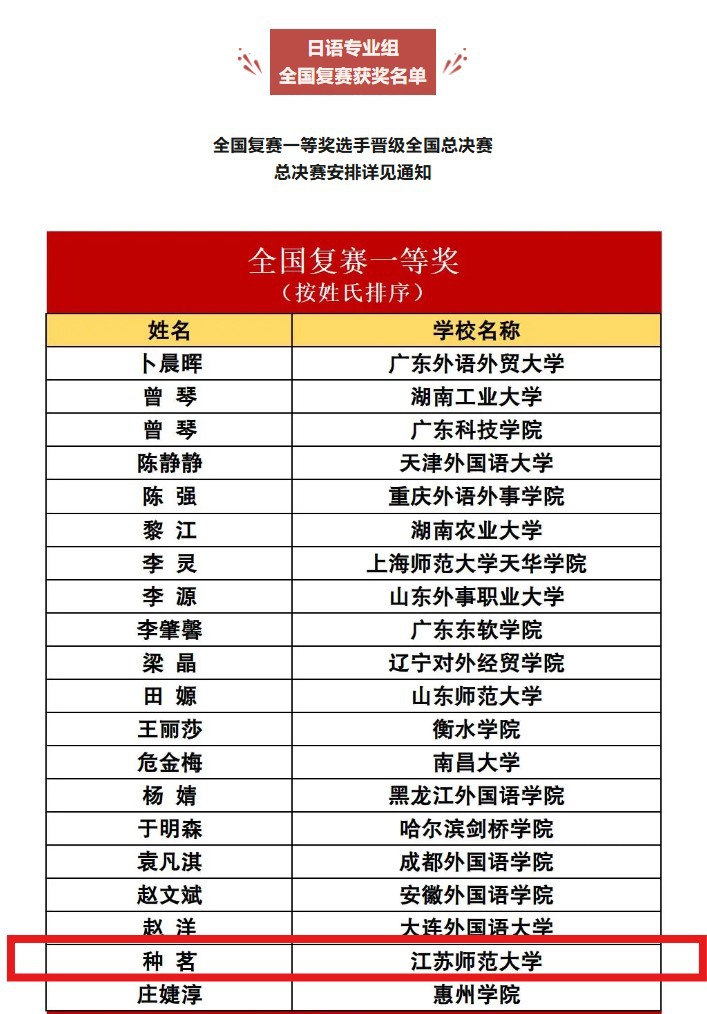 日语专业组
全国复赛获奖名单

全国复赛一等奖选手晋级全国总决赛
总决赛安排详见通知

全国复赛一等奖
（按姓氏排序）

| 姓名 | 学校名称 |
|---|---|
| 卜晨晖 | 广东外语外贸大学 |
| 曾 琴 | 湖南工业大学 |
| 曾 琴 | 广东科技学院 |
| 陈静静 | 天津外国语大学 |
| 陈 强 | 重庆外语外事学院 |
| 黎 江 | 湖南农业大学 |
| 李 灵 | 上海师范大学天华学院 |
| 李 源 | 山东外事职业大学 |
| 李肇馨 | 广东东软学院 |
| 梁 晶 | 辽宁对外经贸学院 |
| 田 嫄 | 山东师范大学 |
| 王丽莎 | 衡水学院 |
| 危金梅 | 南昌大学 |
| 杨 婧 | 黑龙江外国语学院 |
| 于明森 | 哈尔滨剑桥学院 |
| 袁凡淇 | 成都外国语学院 |
| 赵文斌 | 安徽外国语学院 |
| 赵 洋 | 大连外国语大学 |
| 种 茗 | 江苏师范大学 |
| 庄婕淳 | 惠州学院 |